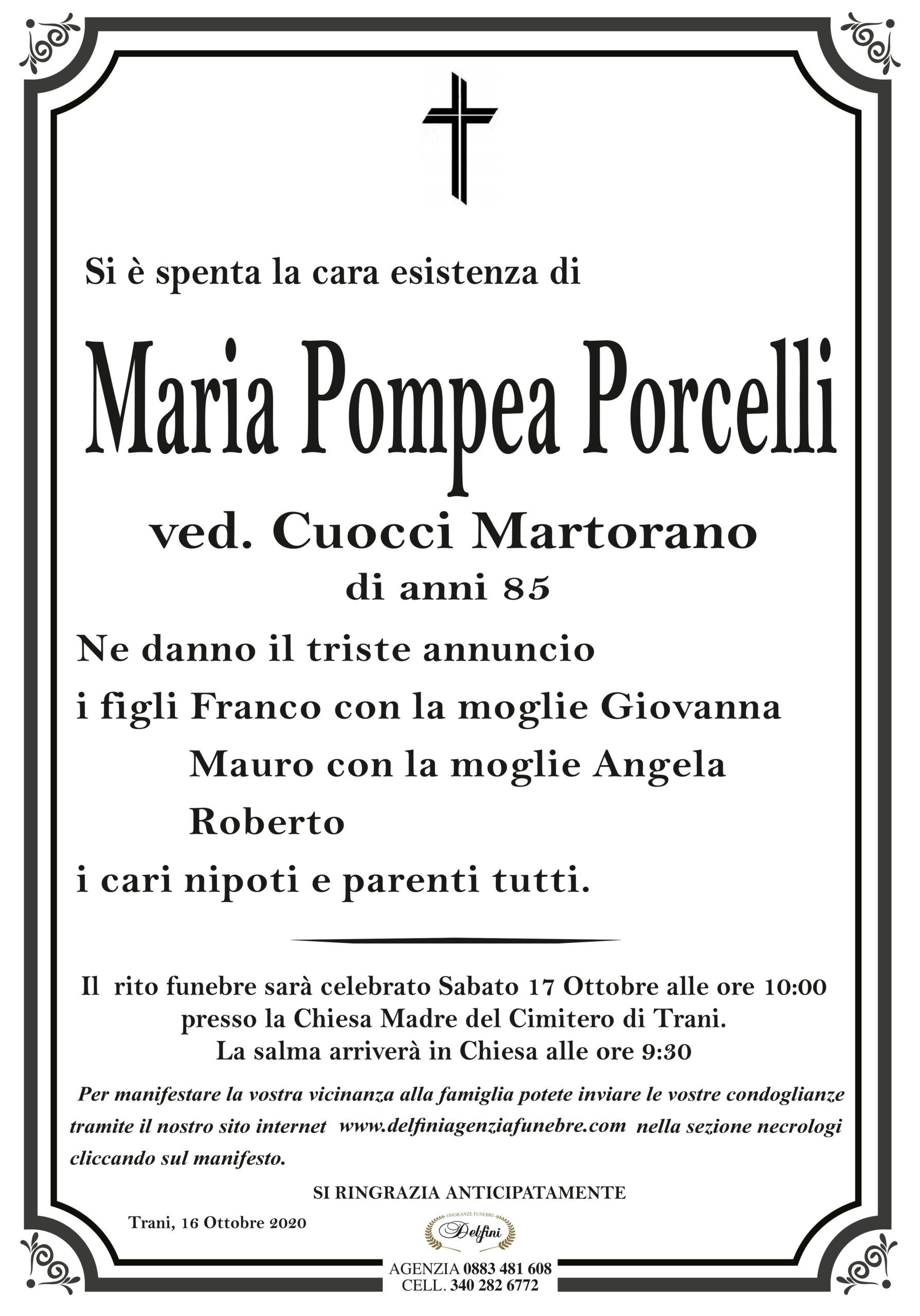 Si è spenta la cara esistenza di

Maria Pompea Porcelli

ved. Cuocci Martorano
di anni 85

Ne danno il triste annuncio
i figli Franco con la moglie Giovanna
Mauro con la moglie Angela
Roberto
i cari nipoti e parenti tutti.

Il rito funebre sarà celebrato Sabato 17 Ottobre alle ore 10:00 presso la Chiesa Madre del Cimitero di Trani. La salma arriverà in Chiesa alle ore 9:30

Per manifestare la vostra vicinanza alla famiglia potete inviare le vostre condoglianze tramite il nostro sito internet www.delfiniagenziafunebre.com nella sezione necrologi cliccando sul manifesto.

SI RINGRAZIA ANTICIPATAMENTE

Trani, 16 Ottobre 2020

ONORANZE FUNEBRI
Delfini

AGENZIA 0883 481 608
CELL. 340 282 6772